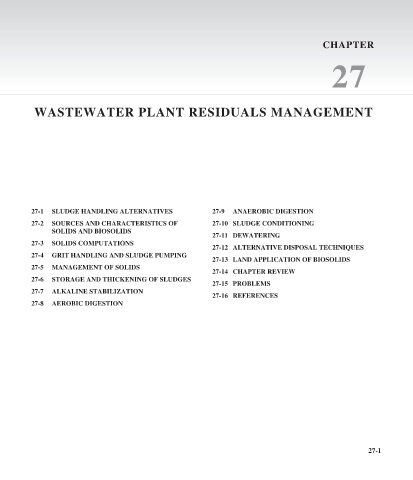 CHAPTER

27

WASTEWATER PLANT RESIDUALS MANAGEMENT

27-1 SLUDGE HANDLING ALTERNATIVES

27-2 SOURCES AND CHARACTERISTICS OF SOLIDS AND BIOSOLIDS

27-3 SOLIDS COMPUTATIONS

27-4 GRIT HANDLING AND SLUDGE PUMPING

27-5 MANAGEMENT OF SOLIDS

27-6 STORAGE AND THICKENING OF SLUDGES

27-7 ALKALINE STABILIZATION

27-8 AEROBIC DIGESTION

27-9 ANAEROBIC DIGESTION

27-10 SLUDGE CONDITIONING

27-11 DEWATERING

27-12 ALTERNATIVE DISPOSAL TECHNIQUES

27-13 LAND APPLICATION OF BIOSOLIDS

27-14 CHAPTER REVIEW

27-15 PROBLEMS

27-16 REFERENCES

27-1